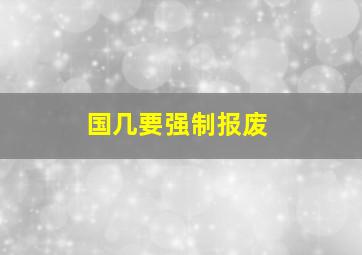 国几要强制报废